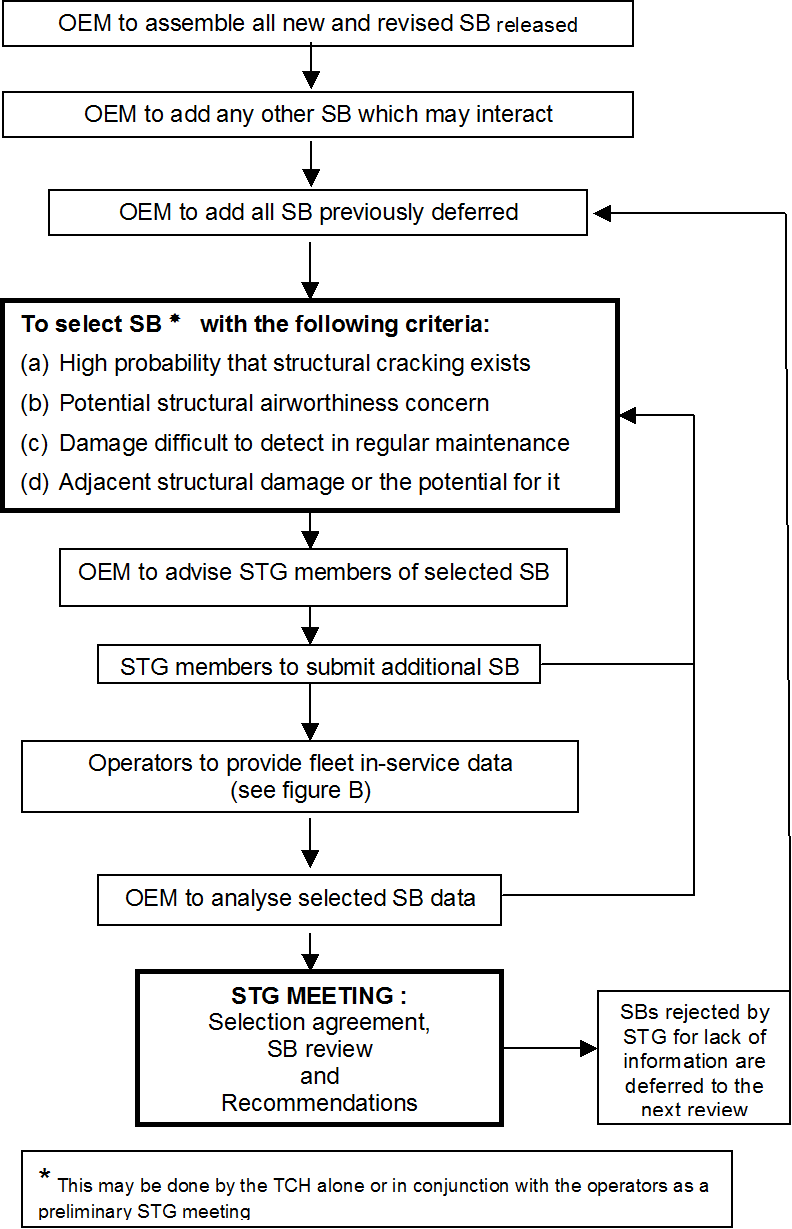 OEM to assemble all new and revised SB released

OEM to add any other SB which may interact

OEM to add all SB previously deferred

To select SB * with the following criteria:
(a) High probability that structural cracking exists
(b) Potential structural airworthiness concern
(c) Damage difficult to detect in regular maintenance
(d) Adjacent structural damage or the potential for it

OEM to advise STG members of selected SB

STG members to submit additional SB

Operators to provide fleet in-service data (see figure B)

OEM to analyse selected SB data

STG MEETING : Selection agreement, SB review and Recommendations

SBs rejected by STG for lack of information are deferred to the next review

* This may be done by the TCH alone or in conjunction with the operators as a preliminary STG meeting